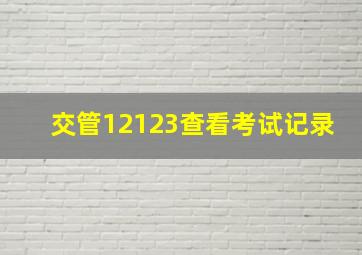 交管12123查看考试记录